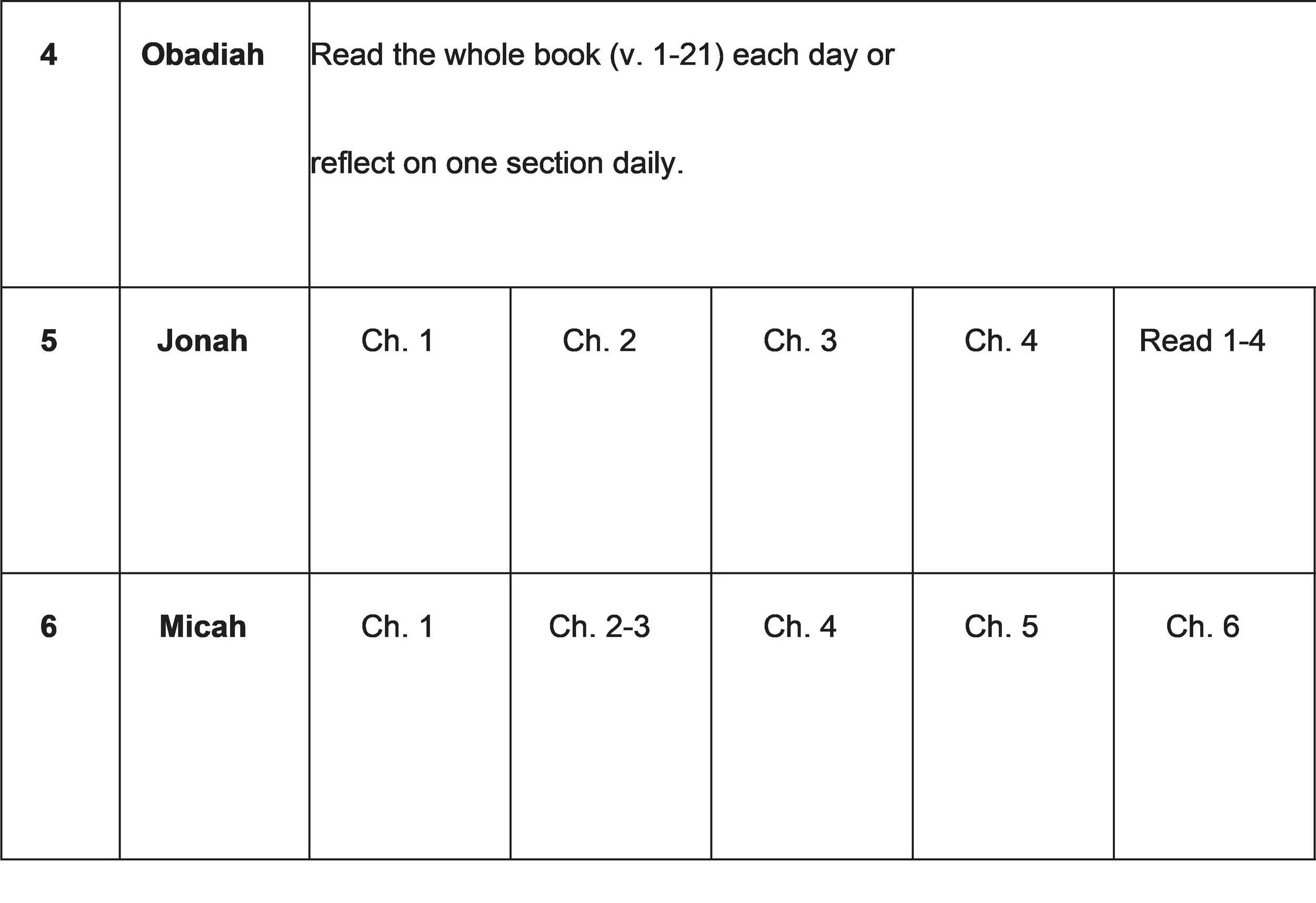 | 4 | Obadiah | Read the whole book (v. 1-21) each day or reflect on one section daily. | | | | |
|---|---|---|---|---|---|---|
| 5 | Jonah | Ch. 1 | Ch. 2 | Ch. 3 | Ch. 4 | Read 1-4 |
| 6 | Micah | Ch. 1 | Ch. 2-3 | Ch. 4 | Ch. 5 | Ch. 6 |